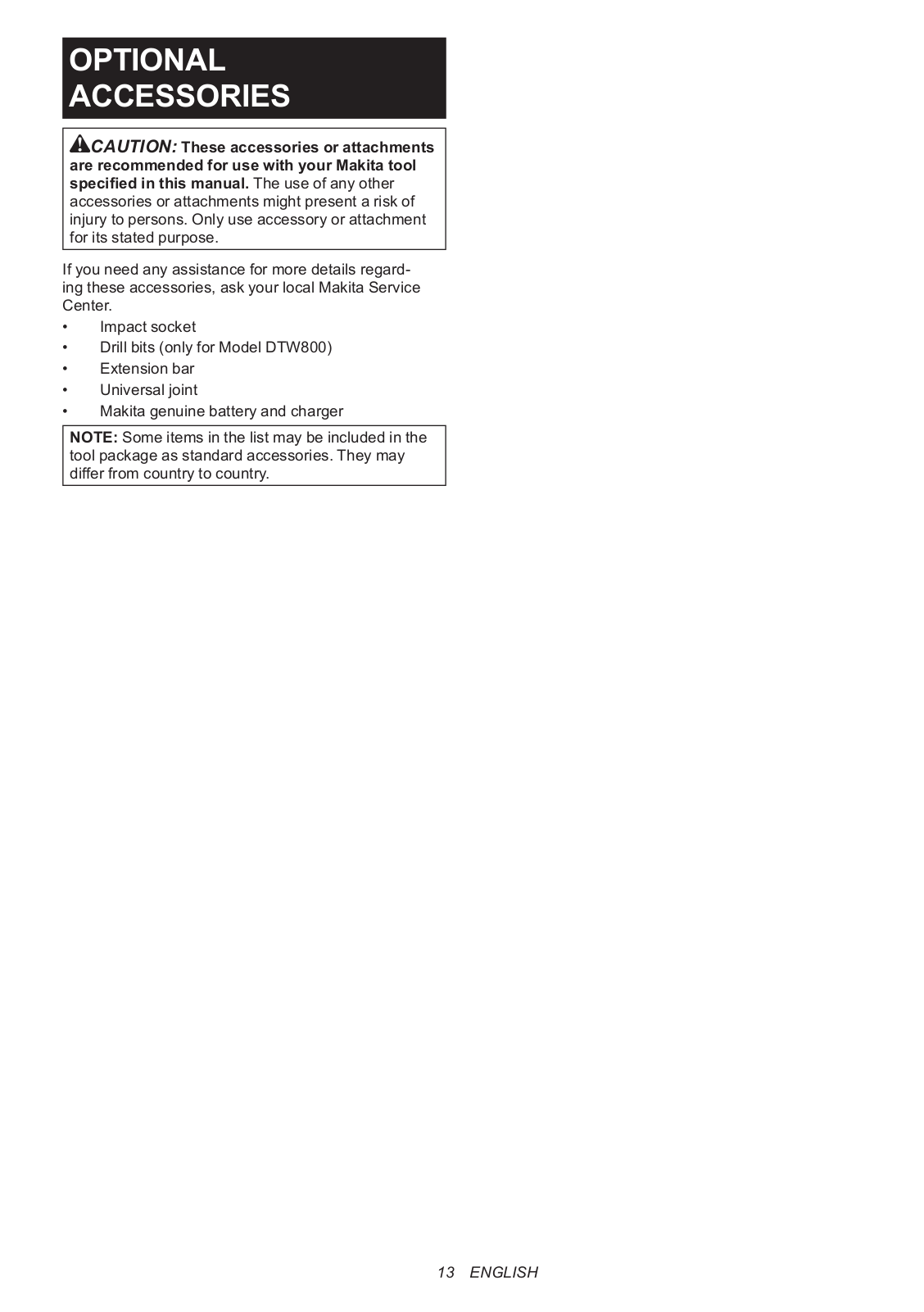 OPTIONAL ACCESSORIES

CAUTION: These accessories or attachments are recommended for use with your Makita tool specified in this manual. The use of any other accessories or attachments might present a risk of injury to persons. Only use accessory or attachment for its stated purpose.

If you need any assistance for more details regarding these accessories, ask your local Makita Service Center.

• Impact socket
• Drill bits (only for Model DTW800)
• Extension bar
• Universal joint
• Makita genuine battery and charger

NOTE: Some items in the list may be included in the tool package as standard accessories. They may differ from country to country.

13 ENGLISH